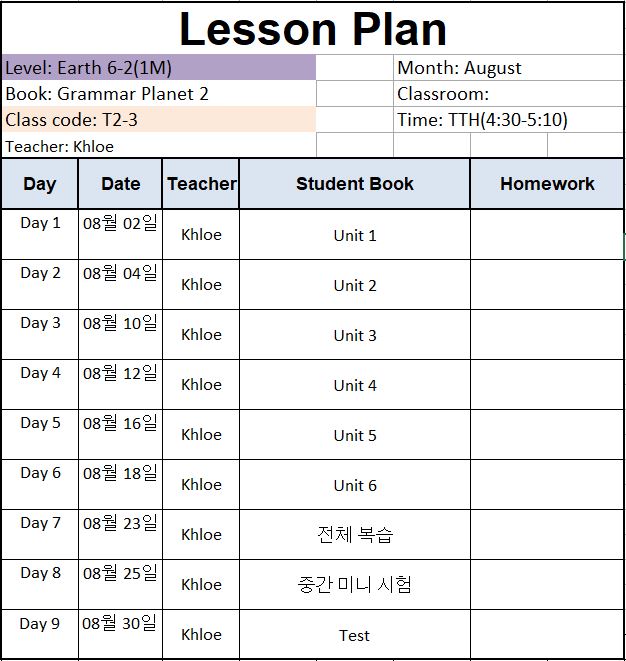 Lesson Plan

Level: Earth 6-2(1M)
Month: August
Book: Grammar Planet 2
Classroom:
Class code: T2-3
Time: TTH(4:30-5:10)
Teacher: Khloe

| Day | Date | Teacher | Student Book | Homework |
|---|---|---|---|---|
| Day 1 | 08월 02일 | Khloe | Unit 1 | |
| Day 2 | 08월 04일 | Khloe | Unit 2 | |
| Day 3 | 08월 10일 | Khloe | Unit 3 | |
| Day 4 | 08월 12일 | Khloe | Unit 4 | |
| Day 5 | 08월 16일 | Khloe | Unit 5 | |
| Day 6 | 08월 18일 | Khloe | Unit 6 | |
| Day 7 | 08월 23일 | Khloe | 전체 복습 | |
| Day 8 | 08월 25일 | Khloe | 중간 미니 시험 | |
| Day 9 | 08월 30일 | Khloe | Test | |